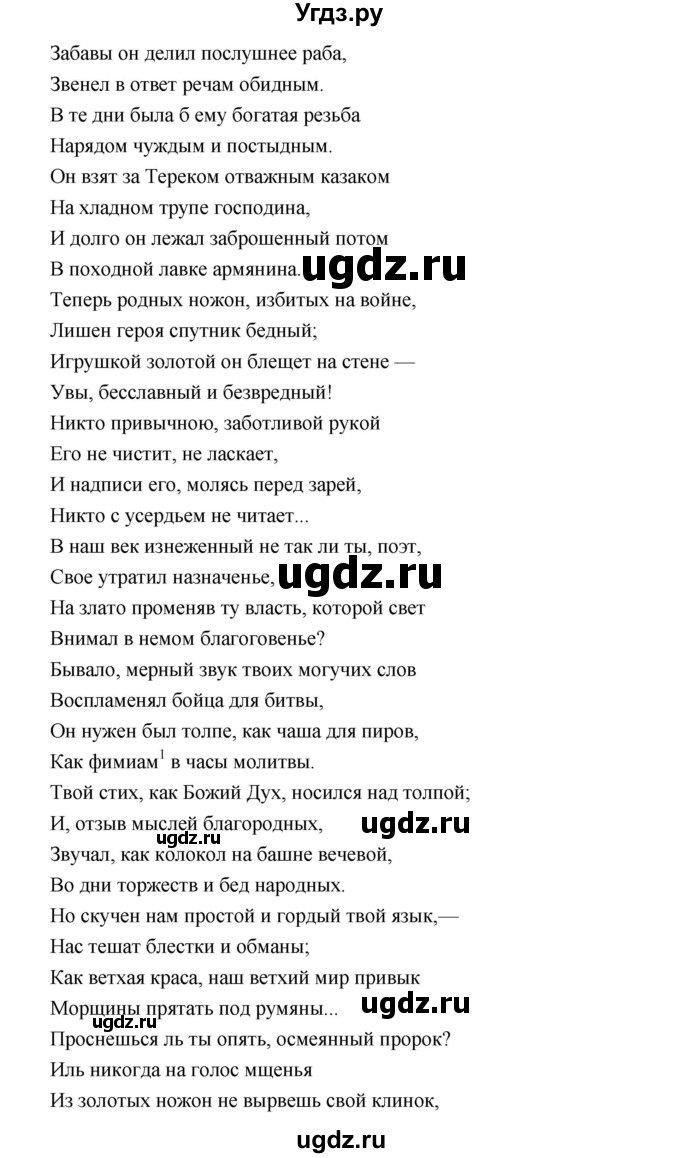 Угдз.ру

Забавы он делил послушнее раба,
Звенел в ответ речам обидным.
В те дни была б ему богатая резьба
Нарядом чуждым и постыдным.
Он взят за Тереком отважным казаком
На хладном трупе господина,
И долго он лежал заброшенный потом
В походной лавке армянина. ugdz.ru
Теперь родных ножон, избитых на войне,
Лишен героя спутник бедный;
Игрушкой золотой он блещет на стене —
Увы, бесславный и безвредный!
Никто привычною, заботливой рукой
Его не чистит, не ласкает,
И надписи его, молясь перед зарей,
Никто с усердьем не читает...
В наш век изнеженный не так ли ты, поэт,
Свое утратил назначенье, ugdz.ru
На злато променяв ту власть, которой свет
Внимал в немом благоговенье?
Бывало, мерный звук твоих могучих слов
Воспламенял бойца для битвы,
Он нужен был толпе, как чаша для пиров,
Как фимиам$^1$ в часы молитвы.
Твой стих, как Божий Дух, носился над толпой;
И, отзыв мыслей благородных, ugdz.ru ugdz.ru
Звучал, как колокол на башне вечевой,
Во дни торжеств и бед народных.
Но скучен нам простой и гордый твой язык,—
Нас тешат блестки и обманы;
Как ветхая краса, наш ветхий мир привык
Морщины прятать под румяны... ugdz.ru
ugdz.ru
Проснешься ль ты опять, осмеянный пророк?
Иль никогда на голос мщенья
Из золотых ножон не вырвешь свой клинок,

ugdz.ru